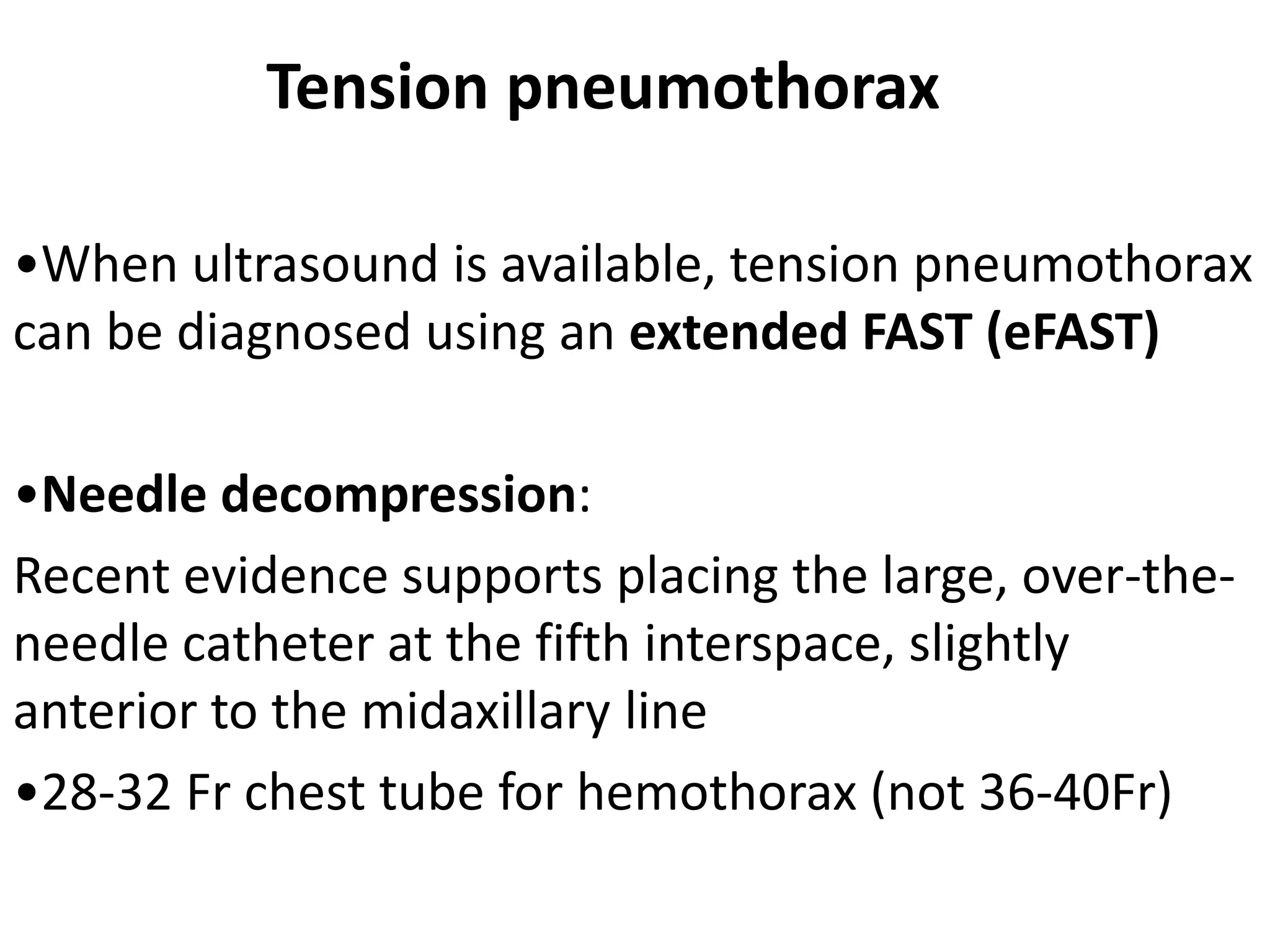 Tension pneumothorax

• When ultrasound is available, tension pneumothorax can be diagnosed using an extended FAST (eFAST)

• Needle decompression:

Recent evidence supports placing the large, over-the-needle catheter at the fifth interspace, slightly anterior to the midaxillary line

• 28-32 Fr chest tube for hemothorax (not 36-40Fr)